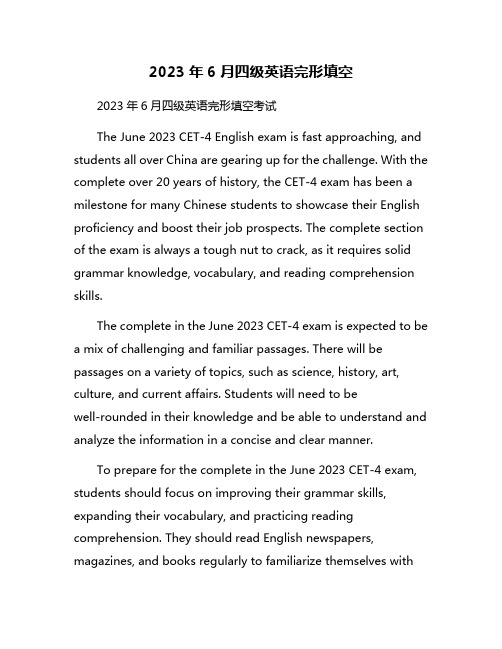 2023 年 6 月四级英语完形填空

2023 年 6 月四级英语完形填空考试

The June 2023 CET-4 English exam is fast approaching, and students all over China are gearing up for the challenge. With the complete over 20 years of history, the CET-4 exam has been a milestone for many Chinese students to showcase their English proficiency and boost their job prospects. The complete section of the exam is always a tough nut to crack, as it requires solid grammar knowledge, vocabulary, and reading comprehension skills.

The complete in the June 2023 CET-4 exam is expected to be a mix of challenging and familiar passages. There will be passages on a variety of topics, such as science, history, art, culture, and current affairs. Students will need to be well-rounded in their knowledge and be able to understand and analyze the information in a concise and clear manner.

To prepare for the complete in the June 2023 CET-4 exam, students should focus on improving their grammar skills, expanding their vocabulary, and practicing reading comprehension. They should read English newspapers, magazines, and books regularly to familiarize themselves with